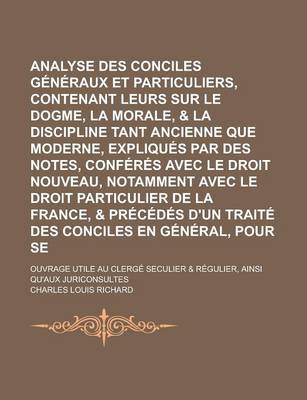 ANALYSE DES CONCILES GÉNÉRAUX ET PARTICULIERS, CONTENANT LEURS SUR LE DOGME, LA MORALE, & LA DISCIPLINE TANT ANCIENNE QUE MODERNE, EXPLIQUÉS PAR DES NOTES, CONFÉRÉS AVEC LE DROIT NOUVEAU, NOTAMMENT AVEC LE DROIT PARTICULIER DE LA FRANCE, & PRÉCÉDÉS D'UN TRAITÉ DES CONCILES EN GÉNÉRAL, POUR SE

OUVRAGE UTILE AU CLERGÉ SECULIER & RÉGULIER, AINSI QU'AUX JURICONSULTES

CHARLES LOUIS RICHARD